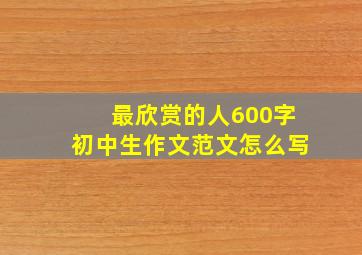 最欣赏的人600字
初中生作文范文怎么写